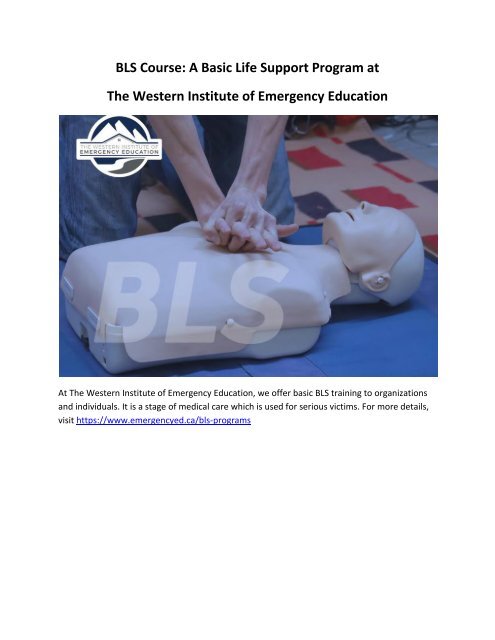 BLS Course: A Basic Life Support Program at

The Western Institute of Emergency Education

THE WESTERN INSTITUTE OF EMERGENCY EDUCATION

BLS

At The Western Institute of Emergency Education, we offer basic BLS training to organizations and individuals. It is a stage of medical care which is used for serious victims. For more details, visit https://www.emergencyed.ca/bls-programs